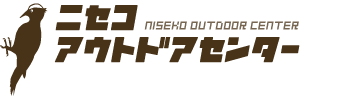 ニセコ NISEKO OUTDOOR CENTER
アウトドアセンター